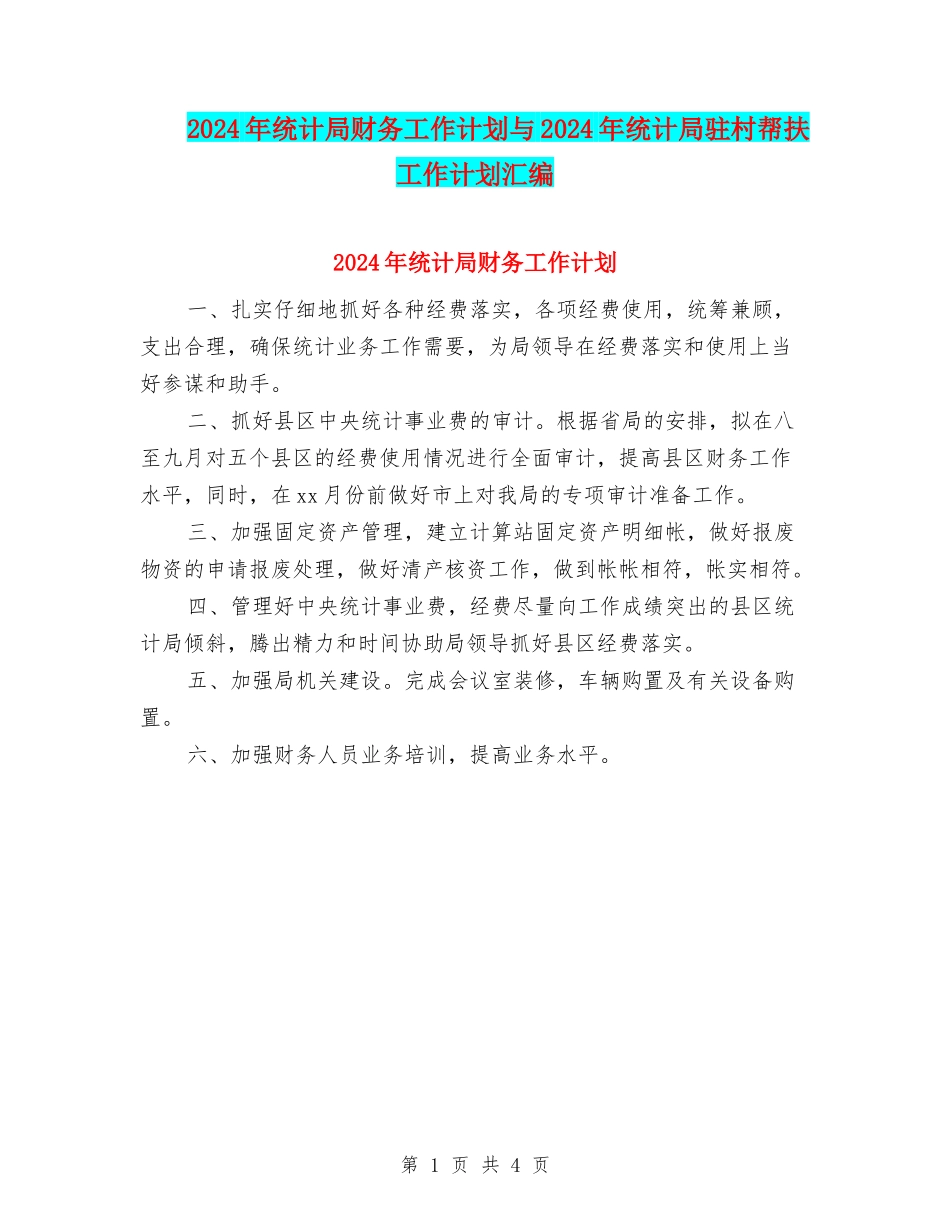 2024年统计局财务工作计划与2024年统计局驻村帮扶工作计划汇编

2024年统计局财务工作计划

一、扎实仔细地抓好各种经费落实，各项经费使用，统筹兼顾，支出合理，确保统计业务工作需要，为局领导在经费落实和使用上当好参谋和助手。

二、抓好县区中央统计事业费的审计。根据省局的安排，拟在八至九月对五个县区的经费使用情况进行全面审计，提高县区财务工作水平，同时，在xx月份前做好市上对我局的专项审计准备工作。

三、加强固定资产管理，建立计算站固定资产明细帐，做好报废物资的申请报废处理，做好清产核资工作，做到帐帐相符，帐实相符。

四、管理好中央统计事业费，经费尽量向工作成绩突出的县区统计局倾斜，腾出精力和时间协助局领导抓好县区经费落实。

五、加强局机关建设。完成会议室装修，车辆购置及有关设备购置。

六、加强财务人员业务培训，提高业务水平。

第 1 页 共 4 页